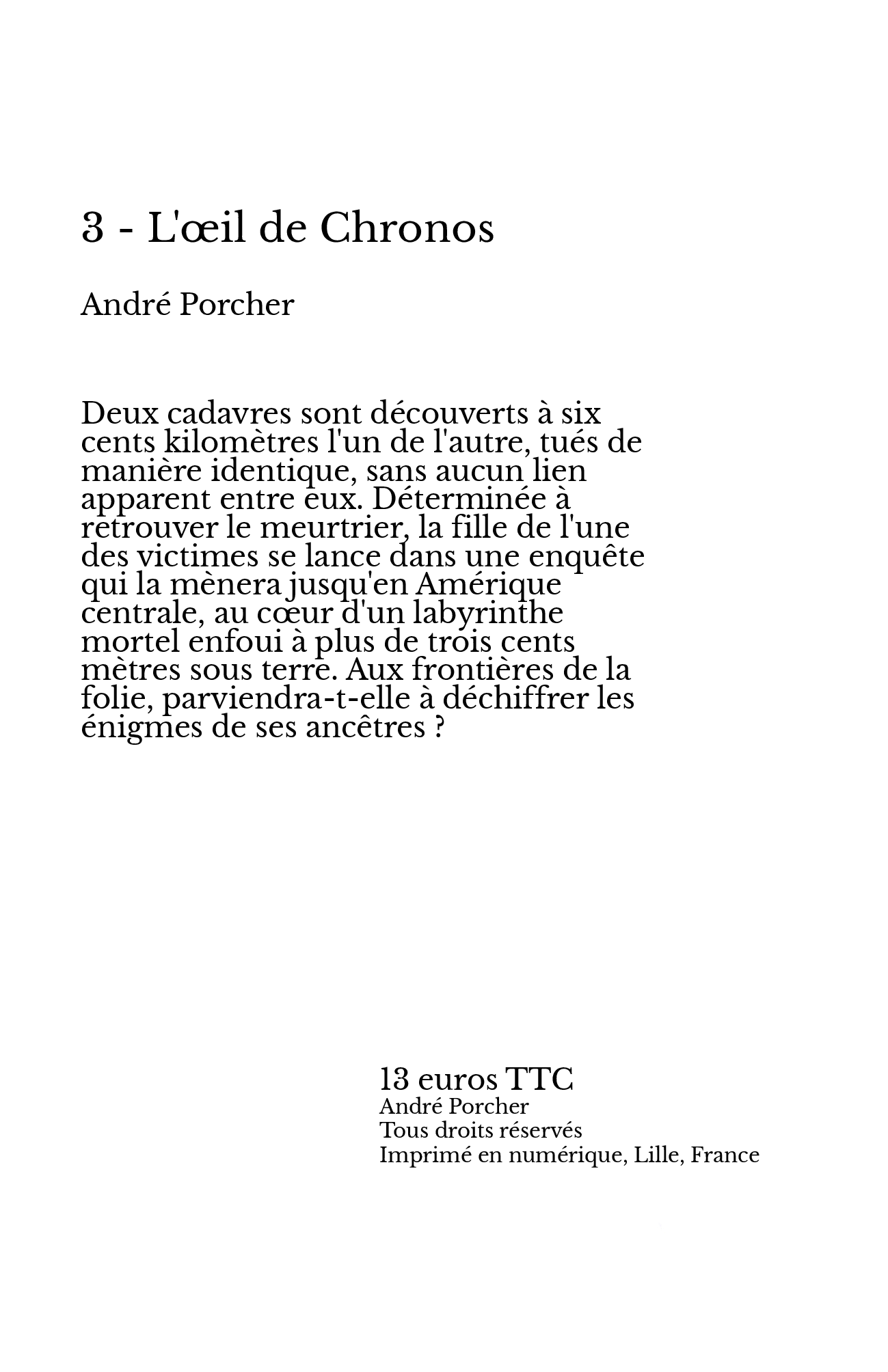 3 - L'œil de Chronos

André Porcher

Deux cadavres sont découverts à six cents kilomètres l'un de l'autre, tués de manière identique, sans aucun lien apparent entre eux. Déterminée à retrouver le meurtrier, la fille de l'une des victimes se lance dans une enquête qui la mènera jusqu'en Amérique centrale, au cœur d'un labyrinthe mortel enfoui à plus de trois cents mètres sous terre. Aux frontières de la folie, parviendra-t-elle à déchiffrer les énigmes de ses ancêtres ?

13 euros TTC
André Porcher
Tous droits réservés
Imprimé en numérique, Lille, France